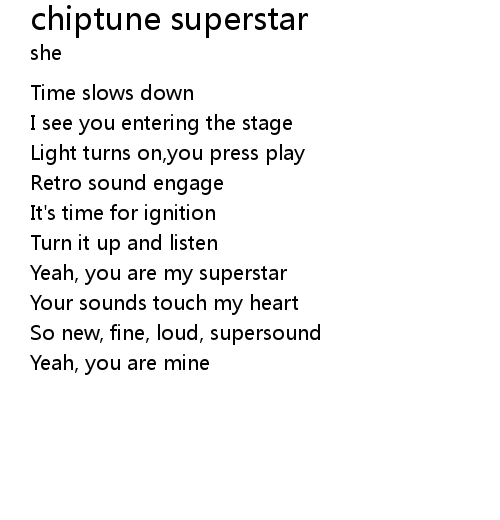 chiptune superstar
she

Time slows down
I see you entering the stage
Light turns on,you press play
Retro sound engage
It's time for ignition
Turn it up and listen
Yeah, you are my superstar
Your sounds touch my heart
So new, fine, loud, supersound
Yeah, you are mine